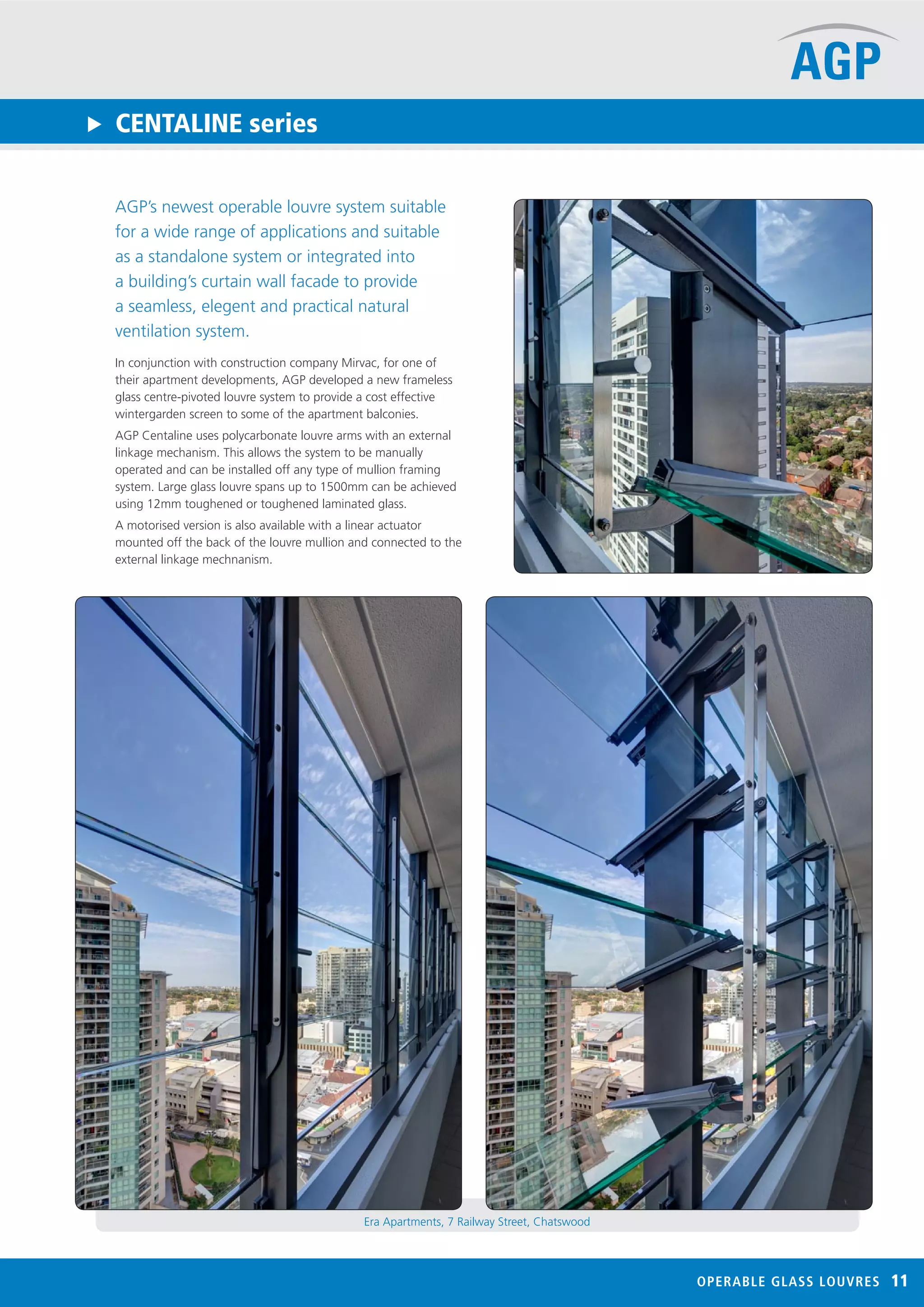 AGP

CENTALINE series

AGP's newest operable louvre system suitable for a wide range of applications and suitable as a standalone system or integrated into a building's curtain wall facade to provide a seamless, elegent and practical natural ventilation system.

In conjunction with construction company Mirvac, for one of their apartment developments, AGP developed a new frameless glass centre-pivoted louvre system to provide a cost effective wintergarden screen to some of the apartment balconies.

AGP Centaline uses polycarbonate louvre arms with an external linkage mechanism. This allows the system to be manually operated and can be installed off any type of mullion framing system. Large glass louvre spans up to 1500mm can be achieved using 12mm toughened or toughened laminated glass.

A motorised version is also available with a linear actuator mounted off the back of the louvre mullion and connected to the external linkage mechnanism.

Era Apartments, 7 Railway Street, Chatswood

OPERABLE GLASS LOUVRES 11